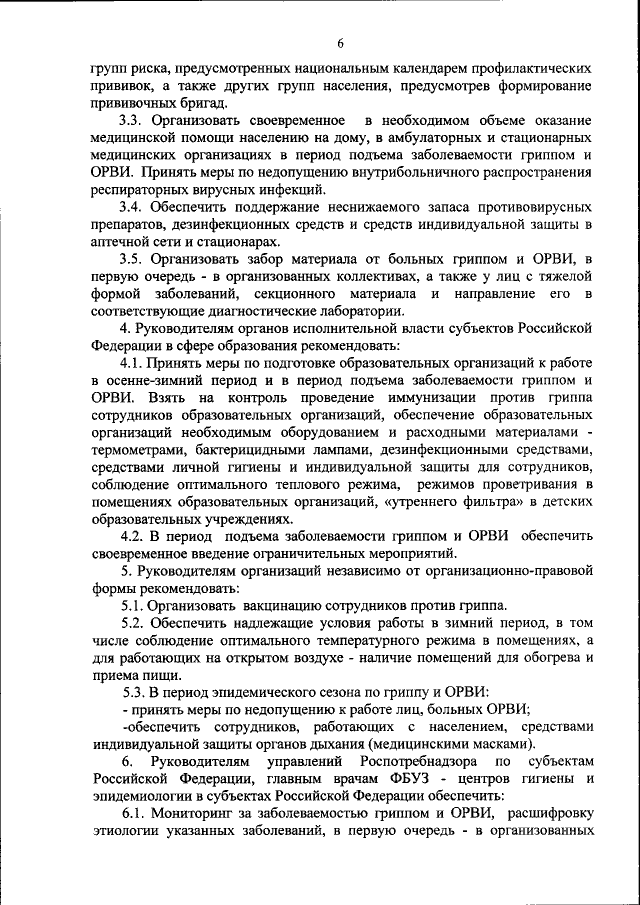 6

групп риска, предусмотренных национальным календарем профилактических прививок, а также других групп населения, предусмотрев формирование прививочных бригад.

3.3. Организовать своевременное в необходимом объеме оказание медицинской помощи населению на дому, в амбулаторных и стационарных медицинских организациях в период подъема заболеваемости гриппом и ОРВИ. Принять меры по недопущению внутрибольничного распространения респираторных вирусных инфекций.

3.4. Обеспечить поддержание неснижаемого запаса противовирусных препаратов, дезинфекционных средств и средств индивидуальной защиты в аптечной сети и стационарах.

3.5. Организовать забор материала от больных гриппом и ОРВИ, в первую очередь - в организованных коллективах, а также у лиц с тяжелой формой заболеваний, секционного материала и направление его в соответствующие диагностические лаборатории.

4. Руководителям органов исполнительной власти субъектов Российской Федерации в сфере образования рекомендовать:

4.1. Принять меры по подготовке образовательных организаций к работе в осенне-зимний период и в период подъема заболеваемости гриппом и ОРВИ. Взять на контроль проведение иммунизации против гриппа сотрудников образовательных организаций, обеспечение образовательных организаций необходимым оборудованием и расходными материалами - термометрами, бактерицидными лампами, дезинфекционными средствами, средствами личной гигиены и индивидуальной защиты для сотрудников, соблюдение оптимального теплового режима, режимов проветривания в помещениях образовательных организаций, «утреннего фильтра» в детских образовательных учреждениях.

4.2. В период подъема заболеваемости гриппом и ОРВИ обеспечить своевременное введение ограничительных мероприятий.

5. Руководителям организаций независимо от организационно-правовой формы рекомендовать:

5.1. Организовать вакцинацию сотрудников против гриппа.

5.2. Обеспечить надлежащие условия работы в зимний период, в том числе соблюдение оптимального температурного режима в помещениях, а для работающих на открытом воздухе - наличие помещений для обогрева и приема пищи.

5.3. В период эпидемического сезона по гриппу и ОРВИ:

- принять меры по недопущению к работе лиц, больных ОРВИ;

-обеспечить сотрудников, работающих с населением, средствами индивидуальной защиты органов дыхания (медицинскими масками).

6. Руководителям управлений Роспотребнадзора по субъектам Российской Федерации, главным врачам ФБУЗ - центров гигиены и эпидемиологии в субъектах Российской Федерации обеспечить:

6.1. Мониторинг за заболеваемостью гриппом и ОРВИ, расшифровку этиологии указанных заболеваний, в первую очередь - в организованных